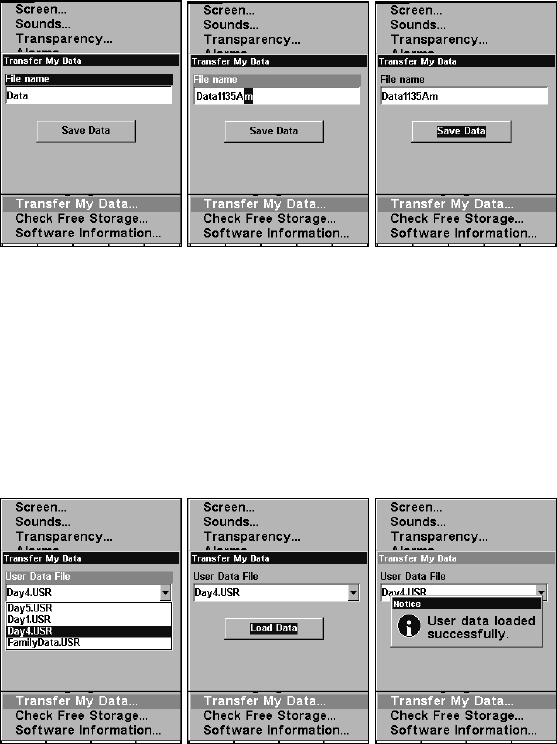 Screen...
Sounds...
Transparency...
Transfer My Data
File name
Data
Save Data
Transfer My Data...
Check Free Storage...
Software Information...

Screen...
Sounds...
Transparency...
Transfer My Data
File name
Data1135Am
Save Data
Transfer My Data...
Check Free Storage...
Software Information...

Screen...
Sounds...
Transparency...
Transfer My Data
File name
Data1135Am
Save Data
Transfer My Data...
Check Free Storage...
Software Information...

Screen...
Sounds...
Transparency...
Transfer My Data
User Data File
Day4.USR
Day5.USR
Day1.USR
Day4.USR
FamilyData.USR
Transfer My Data...
Check Free Storage...
Software Information...

Screen...
Sounds...
Transparency...
Transfer My Data
User Data File
Day4.USR
Load Data
Transfer My Data...
Check Free Storage...
Software Information...

Screen...
Sounds...
Transparency...
Transfer My Data
User Data File
Day4.USR
Notice
User data loaded successfully.
Transfer My Data...
Check Free Storage...
Software Information...